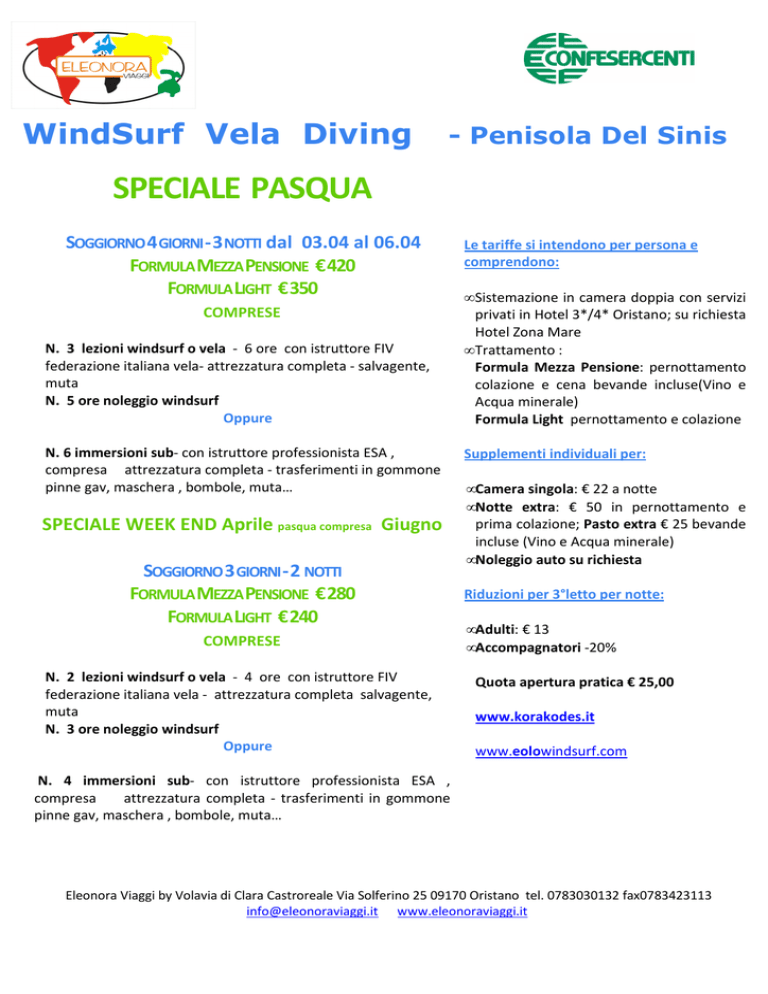 ELEONORA VIAGGI

CONFESERCENTI

WindSurf Vela Diving - Penisola Del Sinis

SPECIALE PASQUA

SOGGIORNO 4 GIORNI - 3 NOTTI dal 03.04 al 06.04
FORMULA MEZZA PENSIONE € 420
FORMULA LIGHT € 350
COMPRESE

N. 3 lezioni windsurf o vela - 6 ore con istruttore FIV federazione italiana vela- attrezzatura completa - salvagente, muta
N. 5 ore noleggio windsurf
Oppure

N. 6 immersioni sub- con istruttore professionista ESA , compresa attrezzatura completa - trasferimenti in gommone pinne gav, maschera , bombole, muta…

SPECIALE WEEK END Aprile pasqua compresa Giugno

SOGGIORNO 3 GIORNI - 2 NOTTI
FORMULA MEZZA PENSIONE € 280
FORMULA LIGHT € 240
COMPRESE

N. 2 lezioni windsurf o vela - 4 ore con istruttore FIV federazione italiana vela - attrezzatura completa salvagente, muta
N. 3 ore noleggio windsurf
Oppure

N. 4 immersioni sub- con istruttore professionista ESA , compresa attrezzatura completa - trasferimenti in gommone pinne gav, maschera , bombole, muta…

Le tariffe si intendono per persona e comprendono:

∞Sistemazione in camera doppia con servizi privati in Hotel 3*/4* Oristano; su richiesta Hotel Zona Mare
∞Trattamento :
Formula Mezza Pensione: pernottamento colazione e cena bevande incluse(Vino e Acqua minerale)
Formula Light pernottamento e colazione

Supplementi individuali per:

∞Camera singola: € 22 a notte
∞Notte extra: € 50 in pernottamento e prima colazione; Pasto extra € 25 bevande incluse (Vino e Acqua minerale)
∞Noleggio auto su richiesta

Riduzioni per 3°letto per notte:

∞Adulti: € 13
∞Accompagnatori -20%

Quota apertura pratica € 25,00

www.korakodes.it

www.eolowindsurf.com

Eleonora Viaggi by Volavia di Clara Castroreale Via Solferino 25 09170 Oristano tel. 0783030132 fax0783423113
info@eleonoraviaggi.it www.eleonoraviaggi.it